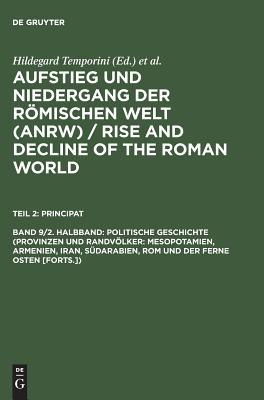 DE GRUYTER

Hildegard Temporini (Ed.) et al.

AUFSTIEG UND NIEDERGANG DER RÖMISCHEN WELT (ANRW) / RISE AND DECLINE OF THE ROMAN WORLD

TEIL 2: PRINCIPAT

BAND 9/2. HALBBAND: POLITISCHE GESCHICHTE (PROVINZEN UND RANDVÖLKER: MESOPOTAMIEN, ARMENIEN, IRAN, SÜDARABIEN, ROM UND DER FERNE OSTEN [FORTS.])

DE G